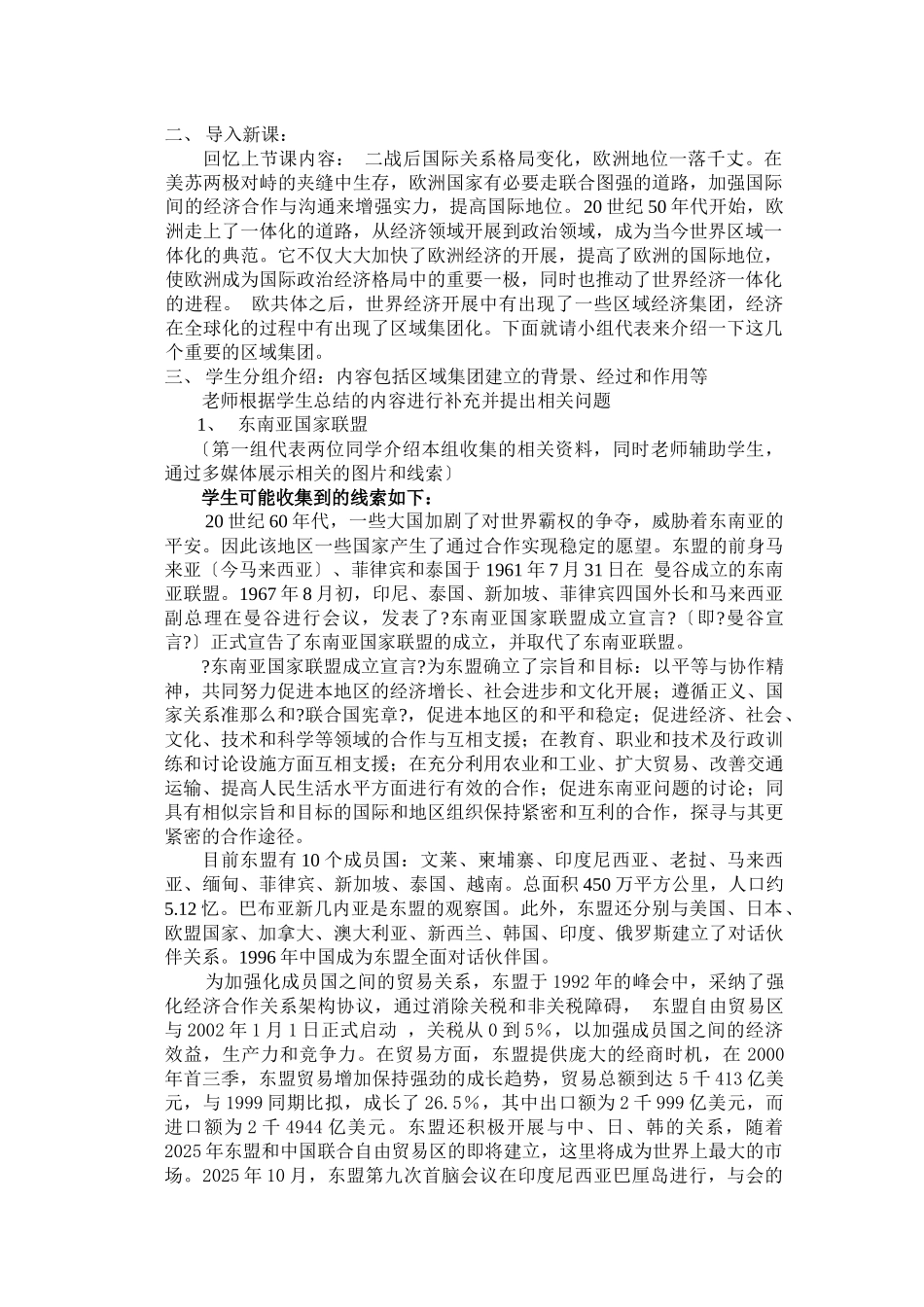 二、 导入新课：

回忆上节课内容： 二战后国际关系格局变化，欧洲地位一落千丈。在美苏两极对峙的夹缝中生存，欧洲国家有必要走联合图强的道路，加强国际间的经济合作与沟通来增强实力，提高国际地位。20世纪50年代开始，欧洲走上了一体化的道路，从经济领域开展到政治领域，成为当今世界区域一体化的典范。它不仅大大加快了欧洲经济的开展，提高了欧洲的国际地位，使欧洲成为国际政治经济格局中的重要一极，同时也推动了世界经济一体化的进程。 欧共体之后，世界经济开展中有出现了一些区域经济集团，经济在全球化的过程中有出现了区域集团化。下面就请小组代表来介绍一下这几个重要的区域集团。

三、 学生分组介绍：内容包括区域集团建立的背景、经过和作用等

老师根据学生总结的内容进行补充并提出相关问题

1、 东南亚国家联盟

〔第一组代表两位同学介绍本组收集的相关资料，同时老师辅助学生，通过多媒体展示相关的图片和线索〕

学生可能收集到的线索如下：

20世纪60年代，一些大国加剧了对世界霸权的争夺，威胁着东南亚的平安。因此该地区一些国家产生了通过合作实现稳定的愿望。东盟的前身马来亚〔今马来西亚〕、菲律宾和泰国于1961年7月31日在 曼谷成立的东南亚联盟。1967年8月初，印尼、泰国、新加坡、菲律宾四国外长和马来西亚副总理在曼谷进行会议，发表了?东南亚国家联盟成立宣言?〔即?曼谷宣言?〕正式宣告了东南亚国家联盟的成立，并取代了东南亚联盟。

?东南亚国家联盟成立宣言?为东盟确立了宗旨和目标：以平等与协作精神，共同努力促进本地区的经济增长、社会进步和文化开展；遵循正义、国家关系准那么和?联合国宪章?，促进本地区的和平和稳定；促进经济、社会、文化、技术和科学等领域的合作与互相支援；在教育、职业和技术及行政训练和讨论设施方面互相支援；在充分利用农业和工业、扩大贸易、改善交通运输、提高人民生活水平方面进行有效的合作；促进东南亚问题的讨论；同具有相似宗旨和目标的国际和地区组织保持紧密和互利的合作，探寻与其更紧密的合作途径。

目前东盟有10个成员国：文莱、柬埔寨、印度尼西亚、老挝、马来西亚、缅甸、菲律宾、新加坡、泰国、越南。总面积450万平方公里，人口约5.12亿。巴布亚新几内亚是东盟的观察国。此外，东盟还分别与美国、日本、欧盟国家、加拿大、澳大利亚、新西兰、韩国、印度、俄罗斯建立了对话伙伴关系。1996年中国成为东盟全面对话伙伴国。

为加强化成员国之间的贸易关系，东盟于1992年的峰会中，采纳了强化经济合作关系架构协议，通过消除关税和非关税障碍， 东盟自由贸易区与2002年1月1日正式启动 ，关税从0到5%，以加强成员国之间的经济效益，生产力和竞争力。在贸易方面，东盟提供庞大的经商时机，在2000年首三季，东盟贸易增加保持强劲的成长趋势，贸易总额到达5千413亿美元，与1999同期比拟，成长了26.5%，其中出口额为2千999亿美元，而进口额为2千4944亿美元。东盟还积极开展与中、日、韩的关系，随着2025年东盟和中国联合自由贸易区的即将建立，这里将成为世界上最大的市场。2025年10月，东盟第九次首脑会议在印度尼西亚巴厘岛进行，与会的